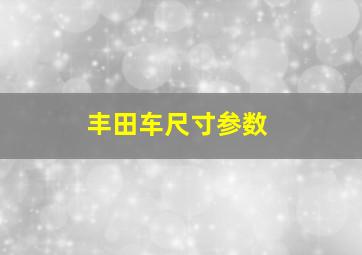 丰田车尺寸参数